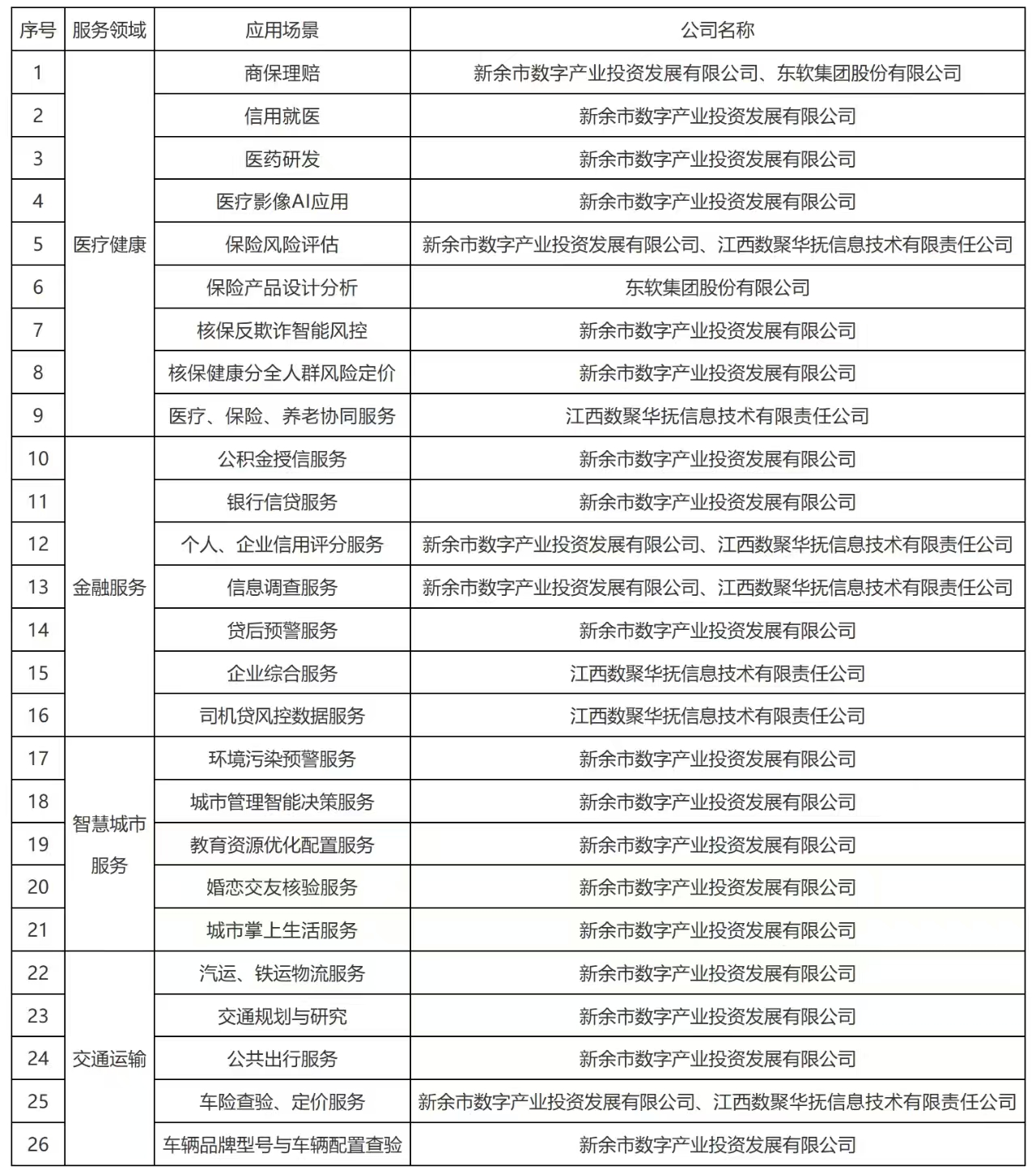 | 序号 | 服务领域 | 应用场景 | 公司名称 |
|---|---|---|---|
| 1 | 医疗健康 | 商保理赔 | 新余市数字产业投资发展有限公司、东软集团股份有限公司 |
| 2 | | 信用就医 | 新余市数字产业投资发展有限公司 |
| 3 | | 医药研发 | 新余市数字产业投资发展有限公司 |
| 4 | | 医疗影像AI应用 | 新余市数字产业投资发展有限公司 |
| 5 | | 保险风险评估 | 新余市数字产业投资发展有限公司、江西数聚华抚信息技术有限责任公司 |
| 6 | | 保险产品设计分析 | 东软集团股份有限公司 |
| 7 | | 核保反欺诈智能风控 | 新余市数字产业投资发展有限公司 |
| 8 | | 核保健康分全人群风险定价 | 新余市数字产业投资发展有限公司 |
| 9 | | 医疗、保险、养老协同服务 | 江西数聚华抚信息技术有限责任公司 |
| 10 | 金融服务 | 公积金授信服务 | 新余市数字产业投资发展有限公司 |
| 11 | | 银行信贷服务 | 新余市数字产业投资发展有限公司 |
| 12 | | 个人、企业信用评分服务 | 新余市数字产业投资发展有限公司、江西数聚华抚信息技术有限责任公司 |
| 13 | | 信息调查服务 | 新余市数字产业投资发展有限公司、江西数聚华抚信息技术有限责任公司 |
| 14 | | 贷后预警服务 | 新余市数字产业投资发展有限公司 |
| 15 | | 企业综合服务 | 江西数聚华抚信息技术有限责任公司 |
| 16 | | 司机贷风控数据服务 | 江西数聚华抚信息技术有限责任公司 |
| 17 | 智慧城市服务 | 环境污染预警服务 | 新余市数字产业投资发展有限公司 |
| 18 | | 城市管理智能决策服务 | 新余市数字产业投资发展有限公司 |
| 19 | | 教育资源优化配置服务 | 新余市数字产业投资发展有限公司 |
| 20 | | 婚恋交友核验服务 | 新余市数字产业投资发展有限公司 |
| 21 | | 城市掌上生活服务 | 新余市数字产业投资发展有限公司 |
| 22 | 交通运输 | 汽运、铁运物流服务 | 新余市数字产业投资发展有限公司 |
| 23 | | 交通规划与研究 | 新余市数字产业投资发展有限公司 |
| 24 | | 公共出行服务 | 新余市数字产业投资发展有限公司 |
| 25 | | 车险查验、定价服务 | 新余市数字产业投资发展有限公司、江西数聚华抚信息技术有限责任公司 |
| 26 | | 车辆品牌型号与车辆配置查验 | 新余市数字产业投资发展有限公司 |